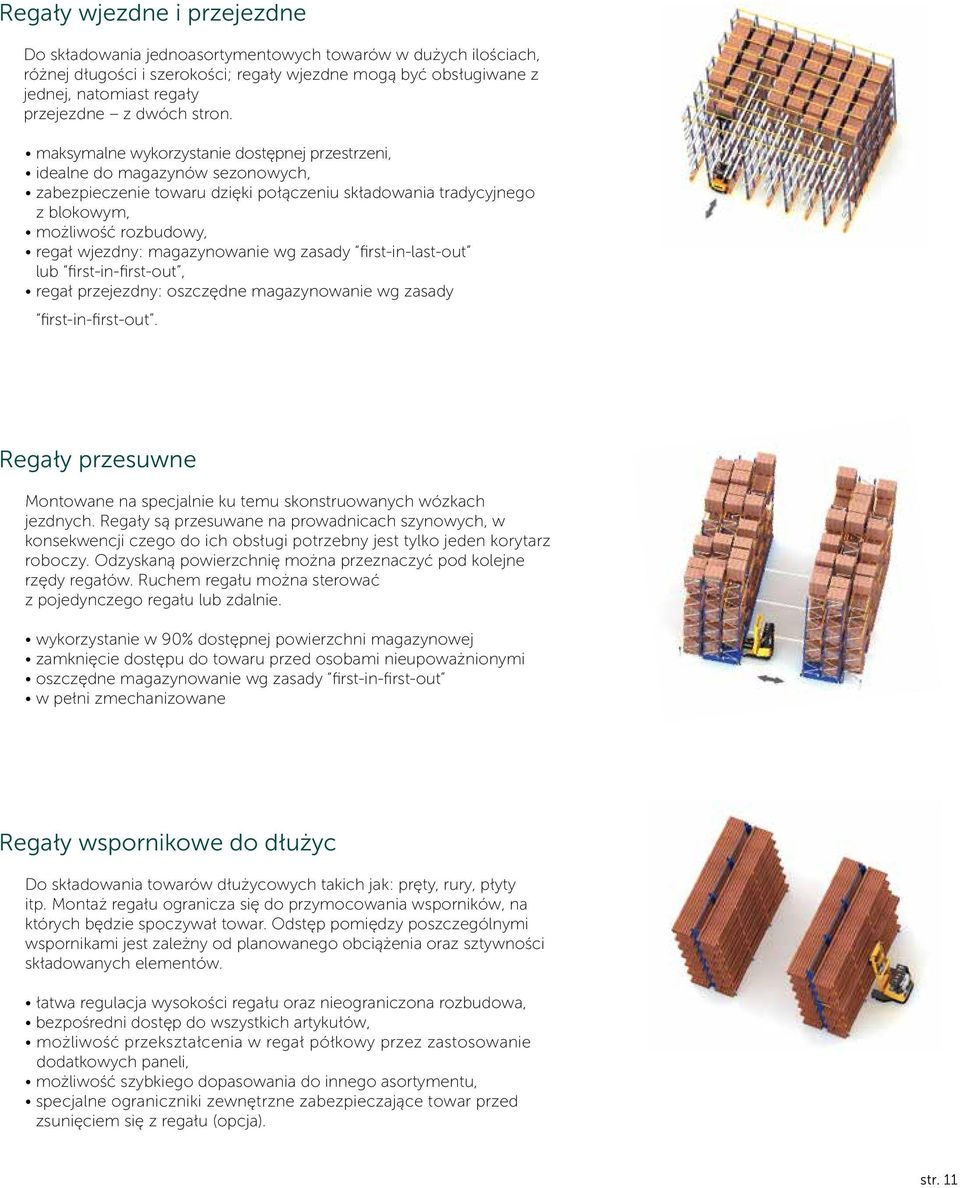 Regały wjezdne i przejezdne

Do składowania jednoasortymentowych towarów w dużych ilościach, różnej długości i szerokości; regały wjezdne mogą być obsługiwane z jednej, natomiast regały przejezdne – z dwóch stron.

• maksymalne wykorzystanie dostępnej przestrzeni,
• idealne do magazynów sezonowych,
• zabezpieczenie towaru dzięki połączeniu składowania tradycyjnego z blokowym,
• możliwość rozbudowy,
• regał wjezdny: magazynowanie wg zasady "first-in-last-out" lub "first-in-first-out",
• regał przejezdny: oszczędne magazynowanie wg zasady "first-in-first-out".

Regały przesuwne

Montowane na specjalnie ku temu skonstruowanych wózkach jezdnych. Regały są przesuwane na prowadnicach szynowych, w konsekwencji czego do ich obsługi potrzebny jest tylko jeden korytarz roboczy. Odzyskaną powierzchnię można przeznaczyć pod kolejne rzędy regałów. Ruchem regału można sterować z pojedynczego regału lub zdalnie.

• wykorzystanie w 90% dostępnej powierzchni magazynowej
• zamknięcie dostępu do towaru przed osobami nieupoważnionymi
• oszczędne magazynowanie wg zasady "first-in-first-out"
• w pełni zmechanizowane

Regały wspornikowe do dłużyc

Do składowania towarów dłużycowych takich jak: pręty, rury, płyty itp. Montaż regału ogranicza się do przymocowania wsporników, na których będzie spoczywał towar. Odstęp pomiędzy poszczególnymi wspornikami jest zależny od planowanego obciążenia oraz sztywności składowanych elementów.

• łatwa regulacja wysokości regału oraz nieograniczona rozbudowa,
• bezpośredni dostęp do wszystkich artykułów,
• możliwość przekształcenia w regał półkowy przez zastosowanie dodatkowych paneli,
• możliwość szybkiego dopasowania do innego asortymentu,
• specjalne ograniczniki zewnętrzne zabezpieczające towar przed zsunięciem się z regału (opcja).

str. 11